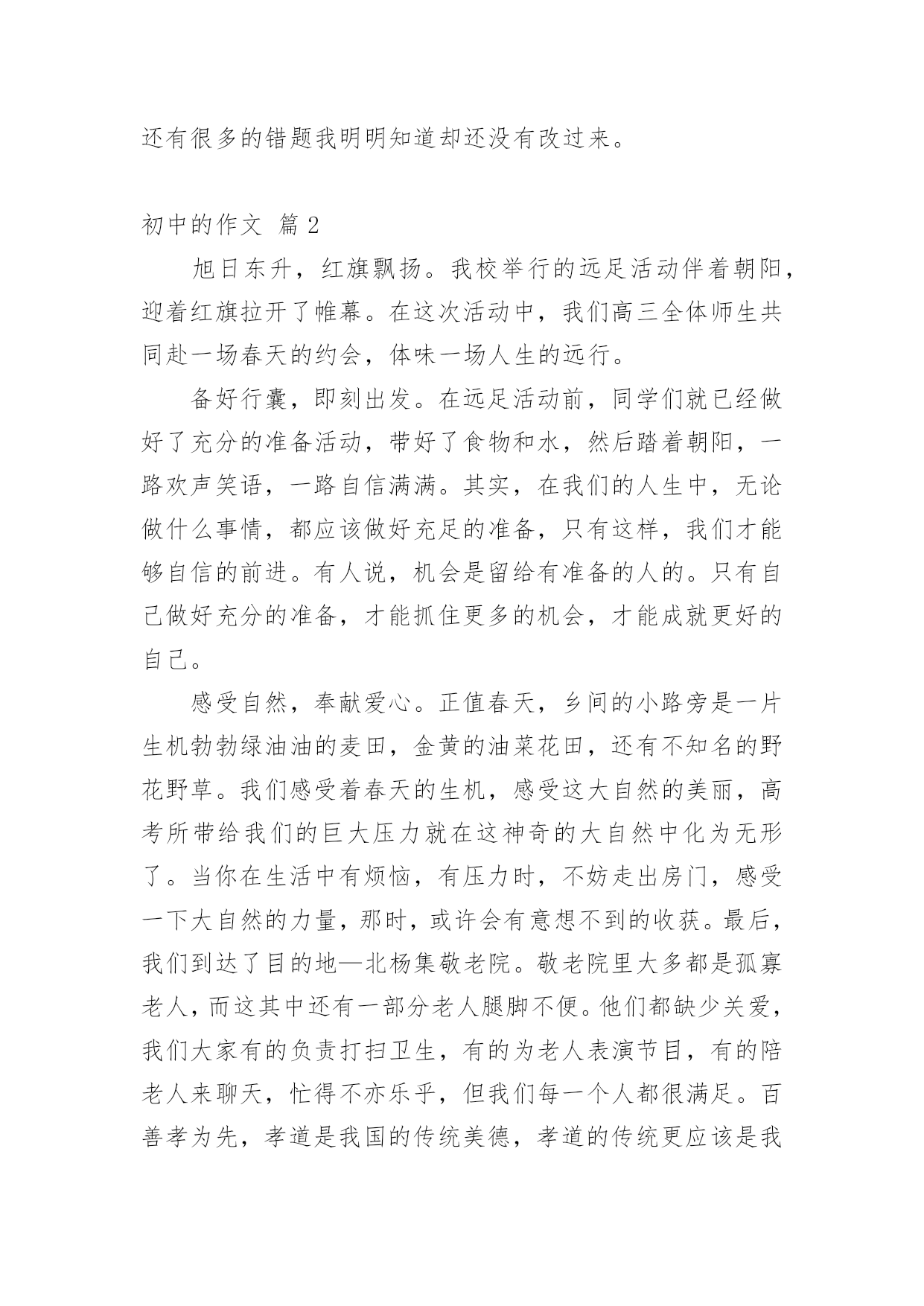 还有很多的错题我明明知道却还没有改过来。

初中的作文 篇2

旭日东升，红旗飘扬。我校举行的远足活动伴着朝阳，迎着红旗拉开了帷幕。在这次活动中，我们高三全体师生共同赴一场春天的约会，体味一场人生的远行。

备好行囊，即刻出发。在远足活动前，同学们就已经做好了充分的准备活动，带好了食物和水，然后踏着朝阳，一路欢声笑语，一路自信满满。其实，在我们的人生中，无论做什么事情，都应该做好充足的准备，只有这样，我们才能够自信的前进。有人说，机会是留给有准备的人的。只有自己做好充分的准备，才能抓住更多的机会，才能成就更好的自己。

感受自然，奉献爱心。正值春天，乡间的小路旁是一片生机勃勃绿油油的麦田，金黄的油菜花田，还有不知名的野花野草。我们感受着春天的生机，感受这大自然的美丽，高考所带给我们的巨大压力就在这神奇的大自然中化为无形了。当你在生活中有烦恼，有压力时，不妨走出房门，感受一下大自然的力量，那时，或许会有意想不到的收获。最后，我们到达了目的地—北杨集敬老院。敬老院里大多都是孤寡老人，而这其中还有一部分老人腿脚不便。他们都缺少关爱，我们大家有的负责打扫卫生，有的为老人表演节目，有的陪老人来聊天，忙得不亦乐乎，但我们每一个人都很满足。百善孝为先，孝道是我国的传统美德，孝道的传统更应该是我